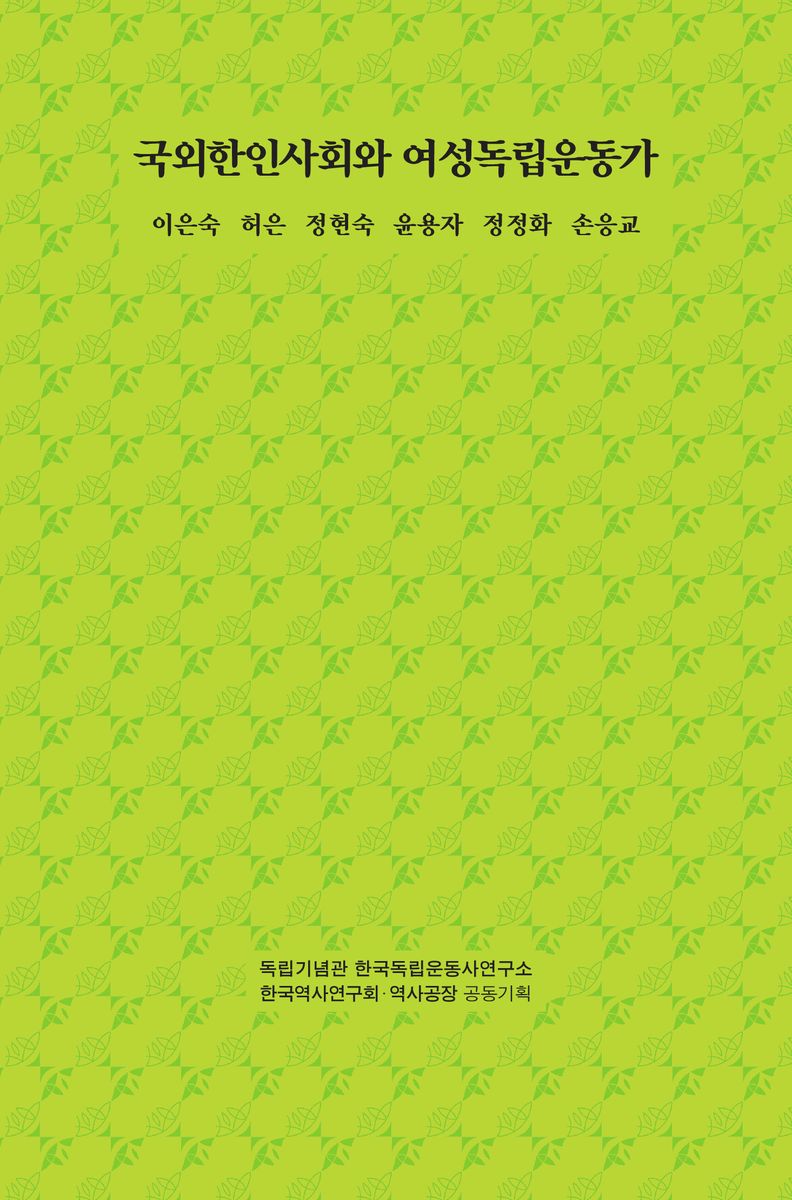 국외한인사회와 여성독립운동가

이은숙 허은 정현숙 윤용자 정정화 손응교

독립기념관 한국독립운동사연구소
한국역사연구회·역사공장 공동기획